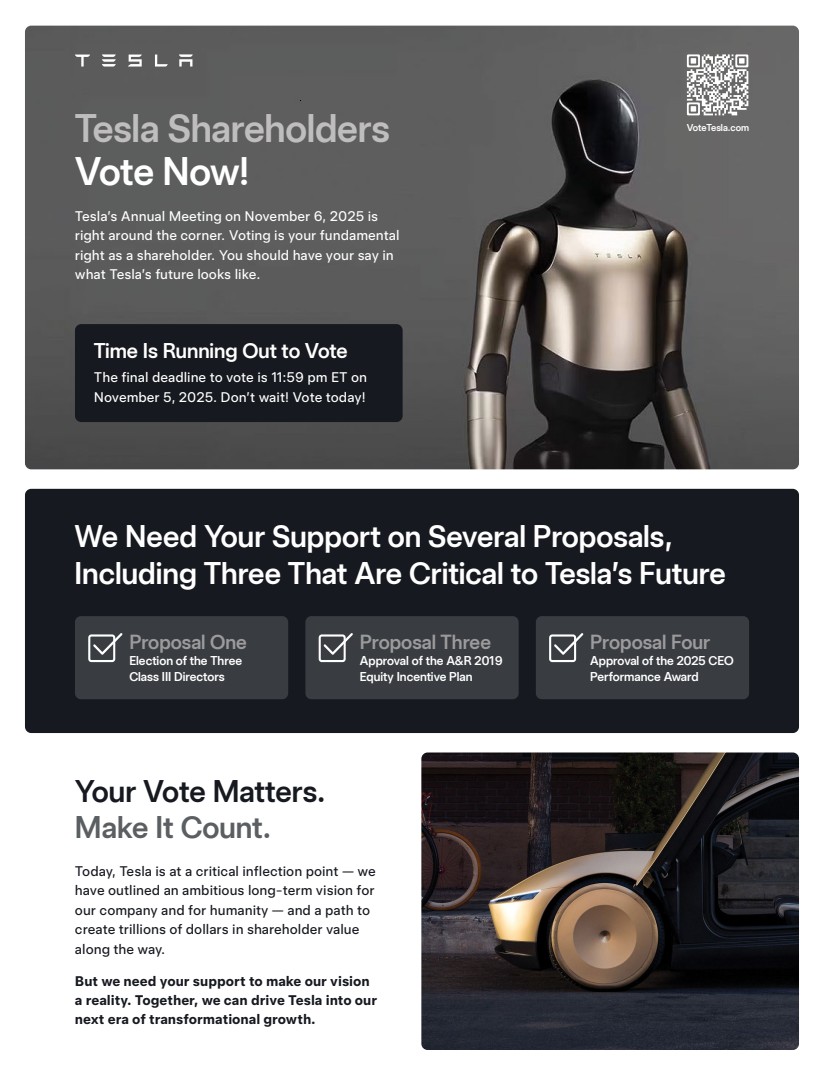 TESLA

VoteTesla.com

Tesla Shareholders
Vote Now!

Tesla's Annual Meeting on November 6, 2025 is right around the corner. Voting is your fundamental right as a shareholder. You should have your say in what Tesla's future looks like.

Time Is Running Out to Vote
The final deadline to vote is 11:59 pm ET on November 5, 2025. Don't wait! Vote today!

TESLA

We Need Your Support on Several Proposals, Including Three That Are Critical to Tesla's Future

☑ Proposal One
Election of the Three Class III Directors

☑ Proposal Three
Approval of the A&R 2019 Equity Incentive Plan

☑ Proposal Four
Approval of the 2025 CEO Performance Award

Your Vote Matters.
Make It Count.

Today, Tesla is at a critical inflection point — we have outlined an ambitious long-term vision for our company and for humanity — and a path to create trillions of dollars in shareholder value along the way.

But we need your support to make our vision a reality. Together, we can drive Tesla into our next era of transformational growth.